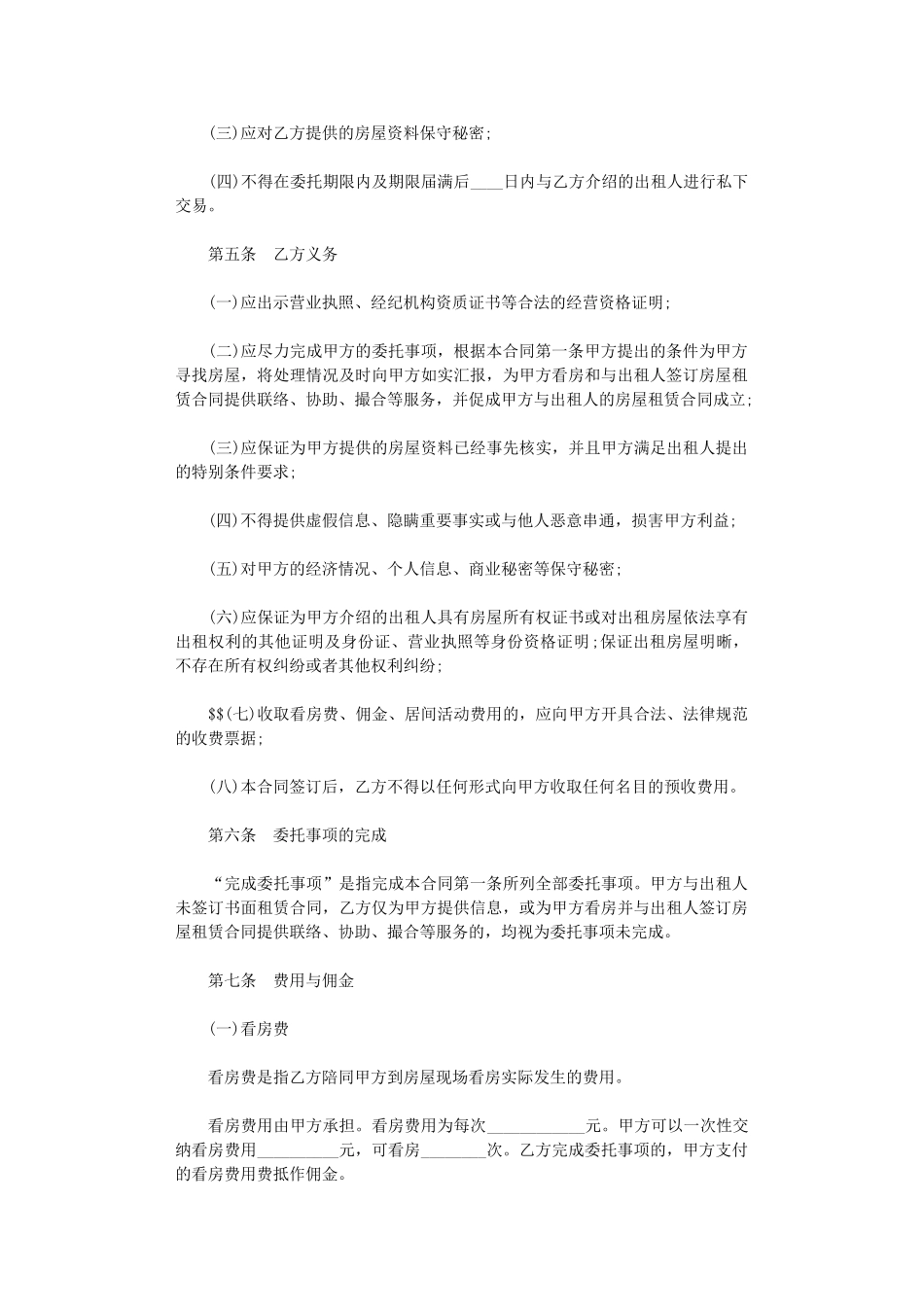 (三)应对乙方提供的房屋资料保守秘密;

(四)不得在委托期限内及期限届满后____日内与乙方介绍的出租人进行私下交易。

第五条　乙方义务

(一)应出示营业执照、经纪机构资质证书等合法的经营资格证明;

(二)应尽力完成甲方的委托事项，根据本合同第一条甲方提出的条件为甲方寻找房屋，将处理情况及时向甲方如实汇报，为甲方看房和与出租人签订房屋租赁合同提供联络、协助、撮合等服务，并促成甲方与出租人的房屋租赁合同成立;

(三)应保证为甲方提供的房屋资料已经事先核实，并且甲方满足出租人提出的特别条件要求;

(四)不得提供虚假信息、隐瞒重要事实或与他人恶意串通，损害甲方利益;

(五)对甲方的经济情况、个人信息、商业秘密等保守秘密;

(六)应保证为甲方介绍的出租人具有房屋所有权证书或对出租房屋依法享有出租权利的其他证明及身份证、营业执照等身份资格证明;保证出租房屋明晰，不存在所有权纠纷或者其他权利纠纷;

$$(七)收取看房费、佣金、居间活动费用的，应向甲方开具合法、法律规范的收费票据;

(八)本合同签订后，乙方不得以任何形式向甲方收取任何名目的预收费用。

第六条　委托事项的完成

“完成委托事项”是指完成本合同第一条所列全部委托事项。甲方与出租人未签订书面租赁合同，乙方仅为甲方提供信息，或为甲方看房并与出租人签订房屋租赁合同提供联络、协助、撮合等服务的，均视为委托事项未完成。

第七条　费用与佣金

(一)看房费

看房费是指乙方陪同甲方到房屋现场看房实际发生的费用。

看房费用由甲方承担。看房费用为每次____________元。甲方可以一次性交纳看房费用__________元，可看房________次。乙方完成委托事项的，甲方支付的看房费用费抵作佣金。